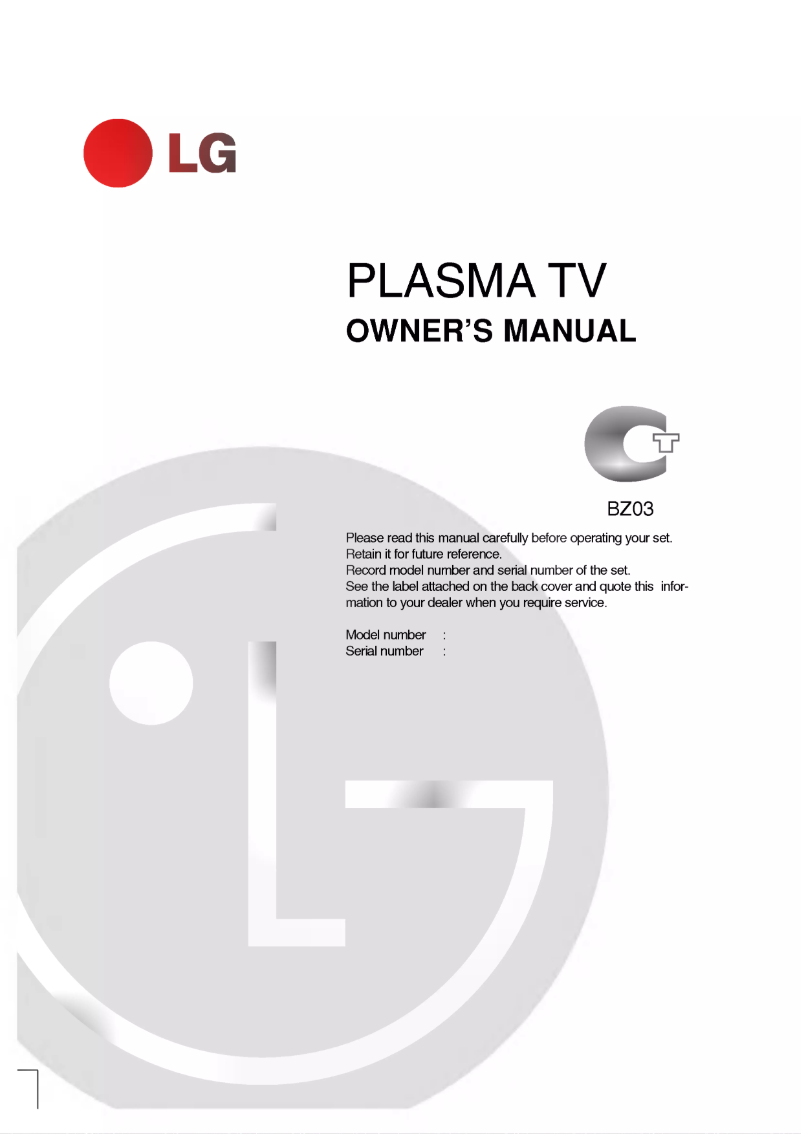 LG

PLASMA TV
OWNER'S MANUAL

BZ03

Please read this manual carefully before operating your set.
Retain it for future reference.
Record model number and serial number of the set.
See the label attached on the back cover and quote this information to your dealer when you require service.

Model number :
Serial number :